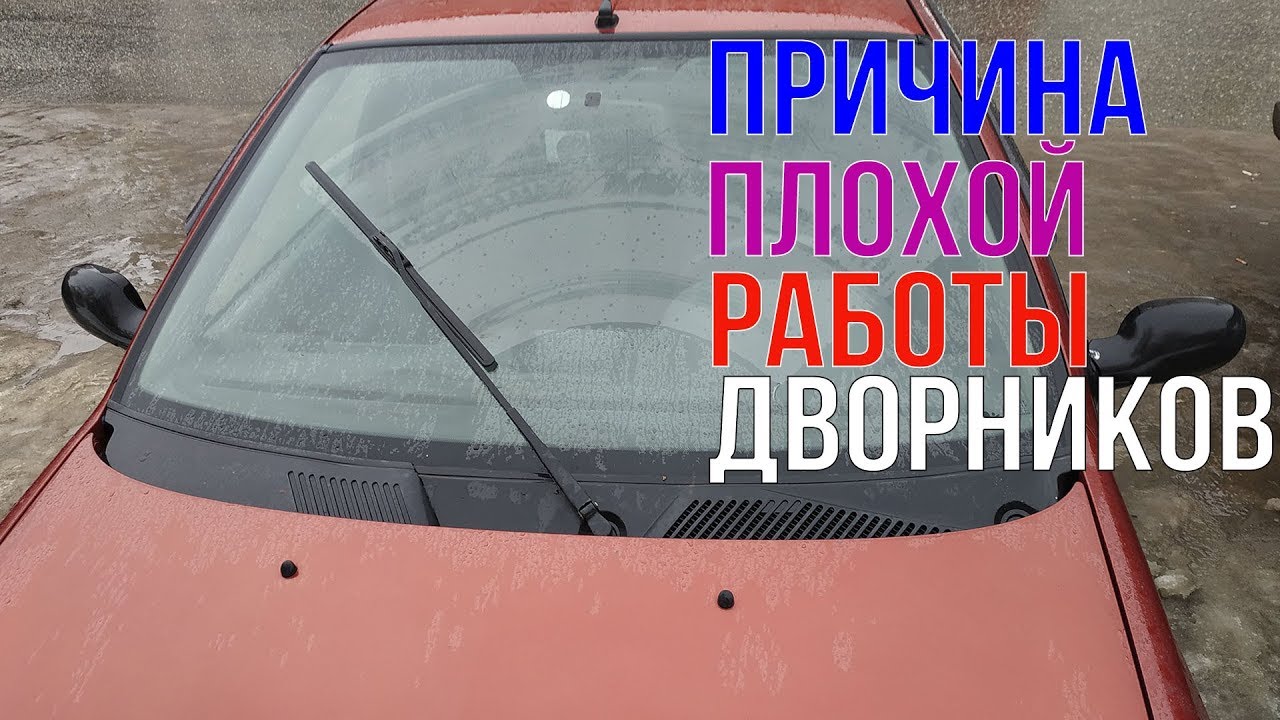 ПРИЧИНА
ПЛОХОЙ
РАБОТЫ
ДВОРНИКОВ